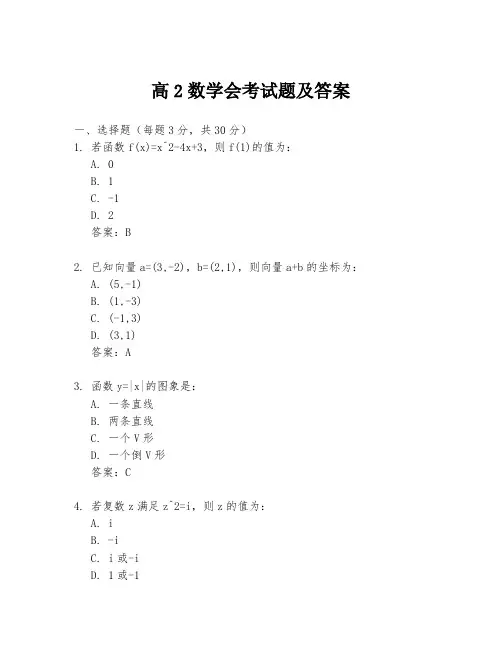 高2数学会考试题及答案

一、选择题（每题3分，共30分）

1. 若函数 f(x)=x^2-4x+3，则 f(1)的值为：

A. 0

B. 1

C. -1

D. 2

答案：B

2. 已知向量 a=(3,-2)，b=(2,1)，则向量 a+b 的坐标为：

A. (5,-1)

B. (1,-3)

C. (-1,3)

D. (3,1)

答案：A

3. 函数 y=|x|的图象是：

A. 一条直线

B. 两条直线

C. 一个V形

D. 一个倒V形

答案：C

4. 若复数 z 满足 z^2=i，则 z 的值为：

A. i

B. -i

C. i 或-i

D. 1 或-1